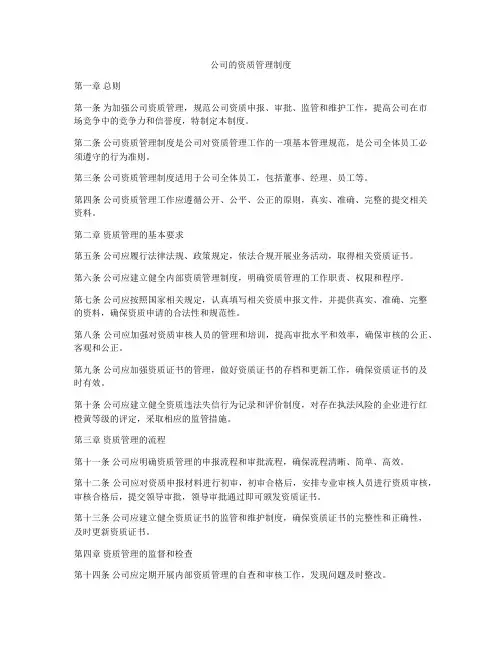 公司的资质管理制度

第一章 总则

第一条 为加强公司资质管理，规范公司资质申报、审批、监管和维护工作，提高公司在市场竞争中的竞争力和信誉度，特制定本制度。

第二条 公司资质管理制度是公司对资质管理工作的一项基本管理规范，是公司全体员工必须遵守的行为准则。

第三条 公司资质管理制度适用于公司全体员工，包括董事、经理、员工等。

第四条 公司资质管理工作应遵循公开、公平、公正的原则，真实、准确、完整的提交相关资料。

第二章 资质管理的基本要求

第五条 公司应履行法律法规、政策规定，依法合规开展业务活动，取得相关资质证书。

第六条 公司应建立健全内部资质管理制度，明确资质管理的工作职责、权限和程序。

第七条 公司应按照国家相关规定，认真填写相关资质申报文件，并提供真实、准确、完整的资料，确保资质申请的合法性和规范性。

第八条 公司应加强对资质审核人员的管理和培训，提高审批水平和效率，确保审核的公正、客观和公正。

第九条 公司应加强资质证书的管理，做好资质证书的存档和更新工作，确保资质证书的及时有效。

第十条 公司应建立健全资质违法失信行为记录和评价制度，对存在执法风险的企业进行红橙黄等级的评定，采取相应的监管措施。

第三章 资质管理的流程

第十一条 公司应明确资质管理的申报流程和审批流程，确保流程清晰、简单、高效。

第十二条 公司应对资质申报材料进行初审，初审合格后，安排专业审核人员进行资质审核，审核合格后，提交领导审批，领导审批通过即可颁发资质证书。

第十三条 公司应建立健全资质证书的监管和维护制度，确保资质证书的完整性和正确性，及时更新资质证书。

第四章 资质管理的监督和检查

第十四条 公司应定期开展内部资质管理的自查和审核工作，发现问题及时整改。